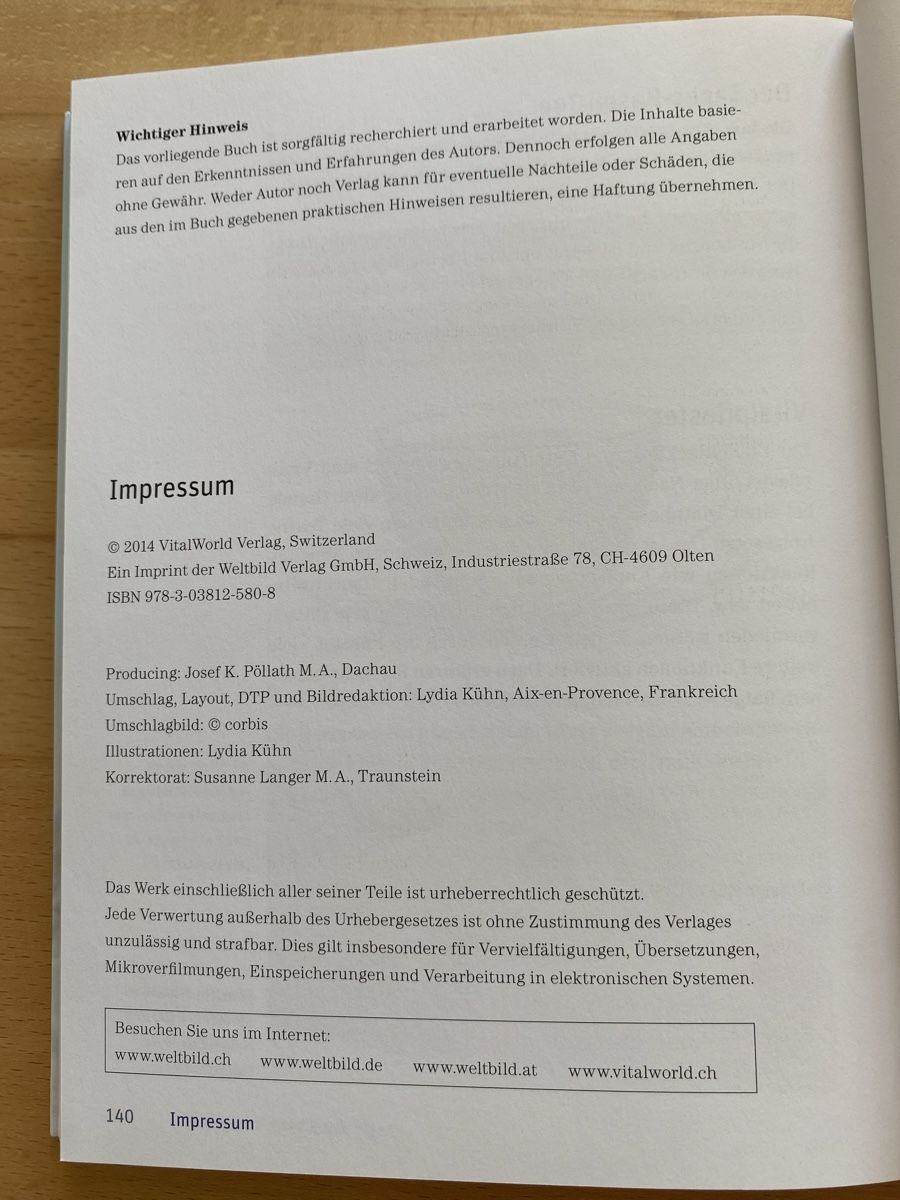 **Wichtiger Hinweis**
Das vorliegende Buch ist sorgfältig recherchiert und erarbeitet worden. Die Inhalte basieren auf den Erkenntnissen und Erfahrungen des Autors. Dennoch erfolgen alle Angaben ohne Gewähr. Weder Autor noch Verlag kann für eventuelle Nachteile oder Schäden, die aus den im Buch gegebenen praktischen Hinweisen resultieren, eine Haftung übernehmen.

Impressum

© 2014 VitalWorld Verlag, Switzerland
Ein Imprint der Weltbild Verlag GmbH, Schweiz, Industriestraße 78, CH-4609 Olten
ISBN 978-3-03812-580-8

Producing: Josef K. Pöllath M. A., Dachau
Umschlag, Layout, DTP und Bildredaktion: Lydia Kühn, Aix-en-Provence, Frankreich
Umschlagbild: © corbis
Illustrationen: Lydia Kühn
Korrektorat: Susanne Langer M. A., Traunstein

Das Werk einschließlich aller seiner Teile ist urheberrechtlich geschützt.
Jede Verwertung außerhalb des Urhebergesetzes ist ohne Zustimmung des Verlages unzulässig und strafbar. Dies gilt insbesondere für Vervielfältigungen, Übersetzungen, Mikroverfilmungen, Einspeicherungen und Verarbeitung in elektronischen Systemen.

Besuchen Sie uns im Internet:
www.weltbild.ch www.weltbild.de www.weltbild.at www.vitalworld.ch

140 Impressum